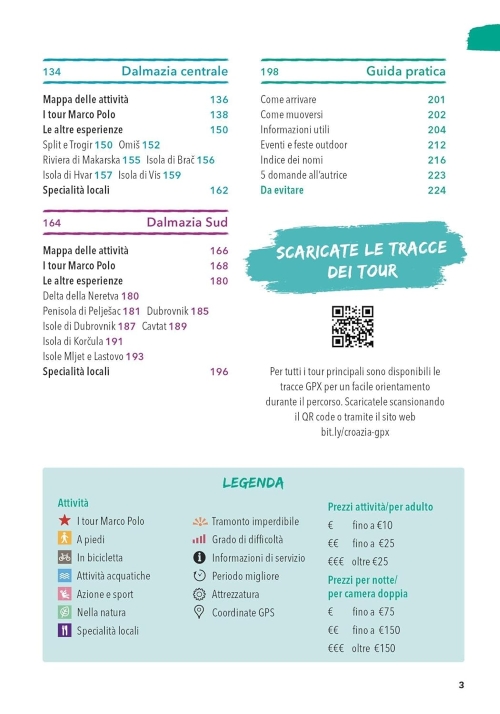 134 Dalmazia centrale

Mappa delle attività 136
I tour Marco Polo 138
Le altre esperienze 150
Split e Trogir 150 Omiš 152
Riviera di Makarska 155 Isola di Brač 156
Isola di Hvar 157 Isola di Vis 159
Specialità locali 162

164 Dalmazia Sud

Mappa delle attività 166
I tour Marco Polo 168
Le altre esperienze 180
Delta della Neretva 180
Penisola di Pelješac 181 Dubrovnik 185
Isole di Dubrovnik 187 Cavtat 189
Isola di Korčula 191
Isole Mljet e Lastovo 193
Specialità locali 196

198 Guida pratica

Come arrivare 201
Come muoversi 202
Informazioni utili 204
Eventi e feste outdoor 212
Indice dei nomi 216
5 domande all'autrice 223
Da evitare 224

SCARICATE LE TRACCE DEI TOUR

Per tutti i tour principali sono disponibili le tracce GPX per un facile orientamento durante il percorso. Scaricatele scansionando il QR code o tramite il sito web bit.ly/croazia-gpx

LEGENDA

Attività
I tour Marco Polo
A piedi
In bicicletta
Attività acquatiche
Azione e sport
Nella natura
Specialità locali

Tramonto imperdibile
Grado di difficoltà
Informazioni di servizio
Periodo migliore
Attrezzatura
Coordinate GPS

Prezzi attività/per adulto
€ fino a €10
€€ fino a €25
€€€ oltre €25
Prezzi per notte/ per camera doppia
€ fino a €75
€€ fino a €150
€€€ oltre €150

3